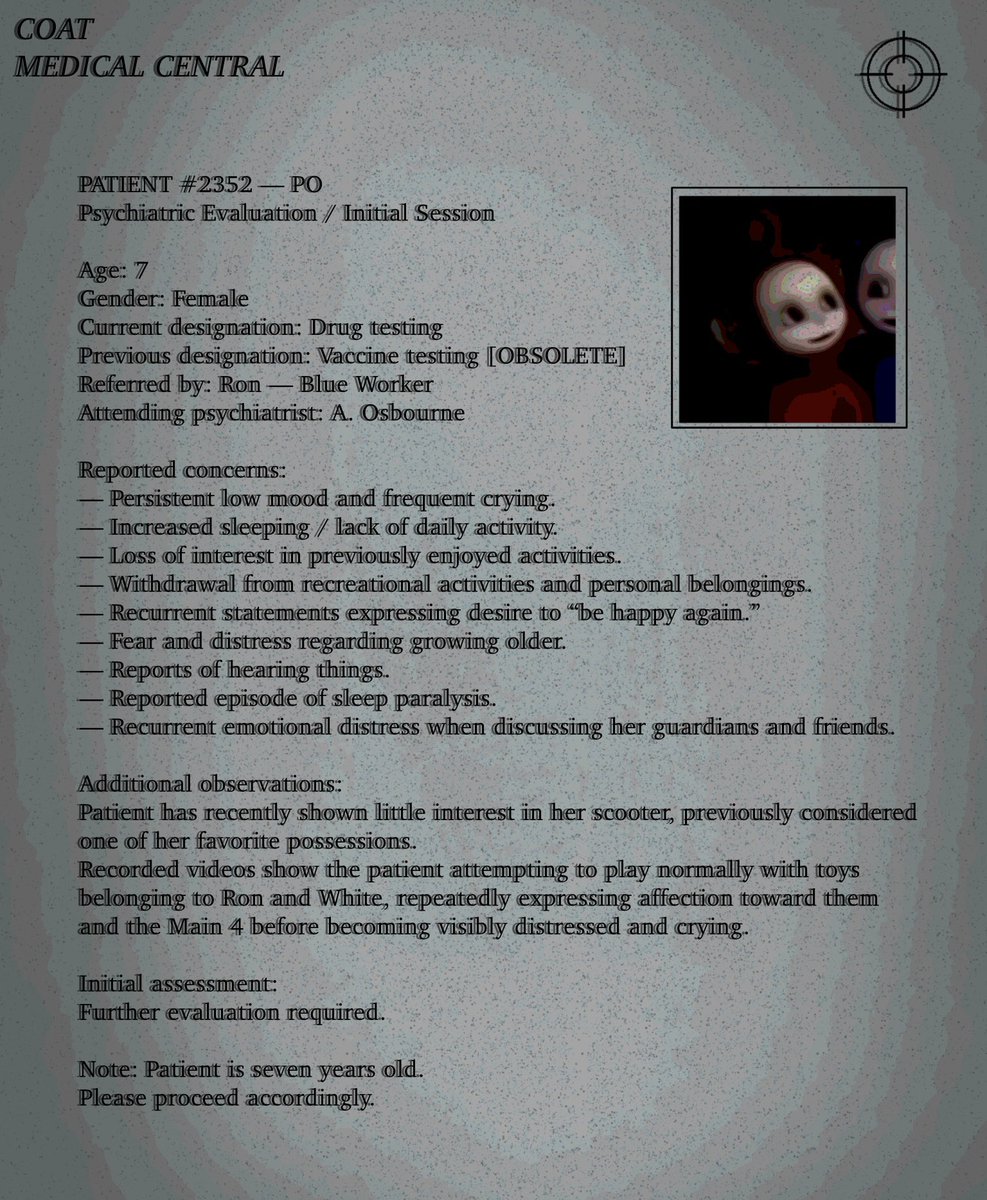 COAT
MEDICAL CENTRAL

PATIENT #2352 — PO
Psychiatric Evaluation / Initial Session

Age: 7
Gender: Female
Current designation: Drug testing
Previous designation: Vaccine testing [OBSOLETE]
Referred by: Ron — Blue Worker
Attending psychiatrist: A. Osbourne

Reported concerns:
— Persistent low mood and frequent crying.
— Increased sleeping / lack of daily activity.
— Loss of interest in previously enjoyed activities.
— Withdrawal from recreational activities and personal belongings.
— Recurrent statements expressing desire to "be happy again."
— Fear and distress regarding growing older.
— Reports of hearing things.
— Reported episode of sleep paralysis.
— Recurrent emotional distress when discussing her guardians and friends.

Additional observations:
Patient has recently shown little interest in her scooter, previously considered one of her favorite possessions.
Recorded videos show the patient attempting to play normally with toys belonging to Ron and White, repeatedly expressing affection toward them and the Main 4 before becoming visibly distressed and crying.

Initial assessment:
Further evaluation required.

Note: Patient is seven years old.
Please proceed accordingly.